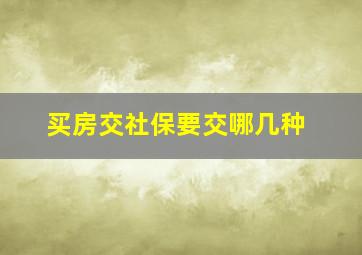 买房交社保要交哪几种